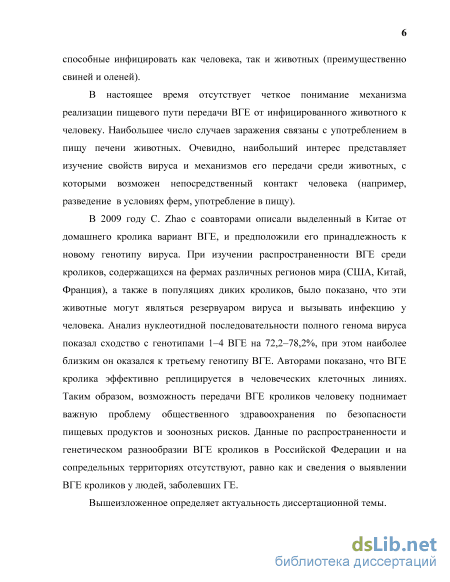 6

способные инфицировать как человека, так и животных (преимущественно свиней и оленей).

В настоящее время отсутствует четкое понимание механизма реализации пищевого пути передачи ВГЕ от инфицированного животного к человеку. Наибольшее число случаев заражения связаны с употреблением в пищу печени животных. Очевидно, наибольший интерес представляет изучение свойств вируса и механизмов его передачи среди животных, с которыми возможен непосредственный контакт человека (например, разведение в условиях ферм, употребление в пищу).

В 2009 году C. Zhao с соавторами описали выделенный в Китае от домашнего кролика вариант ВГЕ, и предположили его принадлежность к новому генотипу вируса. При изучении распространенности ВГЕ среди кроликов, содержащихся на фермах различных регионов мира (США, Китай, Франция), а также в популяциях диких кроликов, было показано, что эти животные могут являться резервуаром вируса и вызывать инфекцию у человека. Анализ нуклеотидной последовательности полного генома вируса показал сходство с генотипами 1–4 ВГЕ на 72,2–78,2%, при этом наиболее близким он оказался к третьему генотипу ВГЕ. Авторами показано, что ВГЕ кролика эффективно реплицируется в человеческих клеточных линиях. Таким образом, возможность передачи ВГЕ кроликов человеку поднимает важную проблему общественного здравоохранения по безопасности пищевых продуктов и зоонозных рисков. Данные по распространенности и генетическом разнообразии ВГЕ кроликов в Российской Федерации и на сопредельных территориях отсутствуют, равно как и сведения о выявлении ВГЕ кроликов у людей, заболевших ГЕ.

Вышеизложенное определяет актуальность диссертационной темы.

dsLib.net
библиотека диссертаций